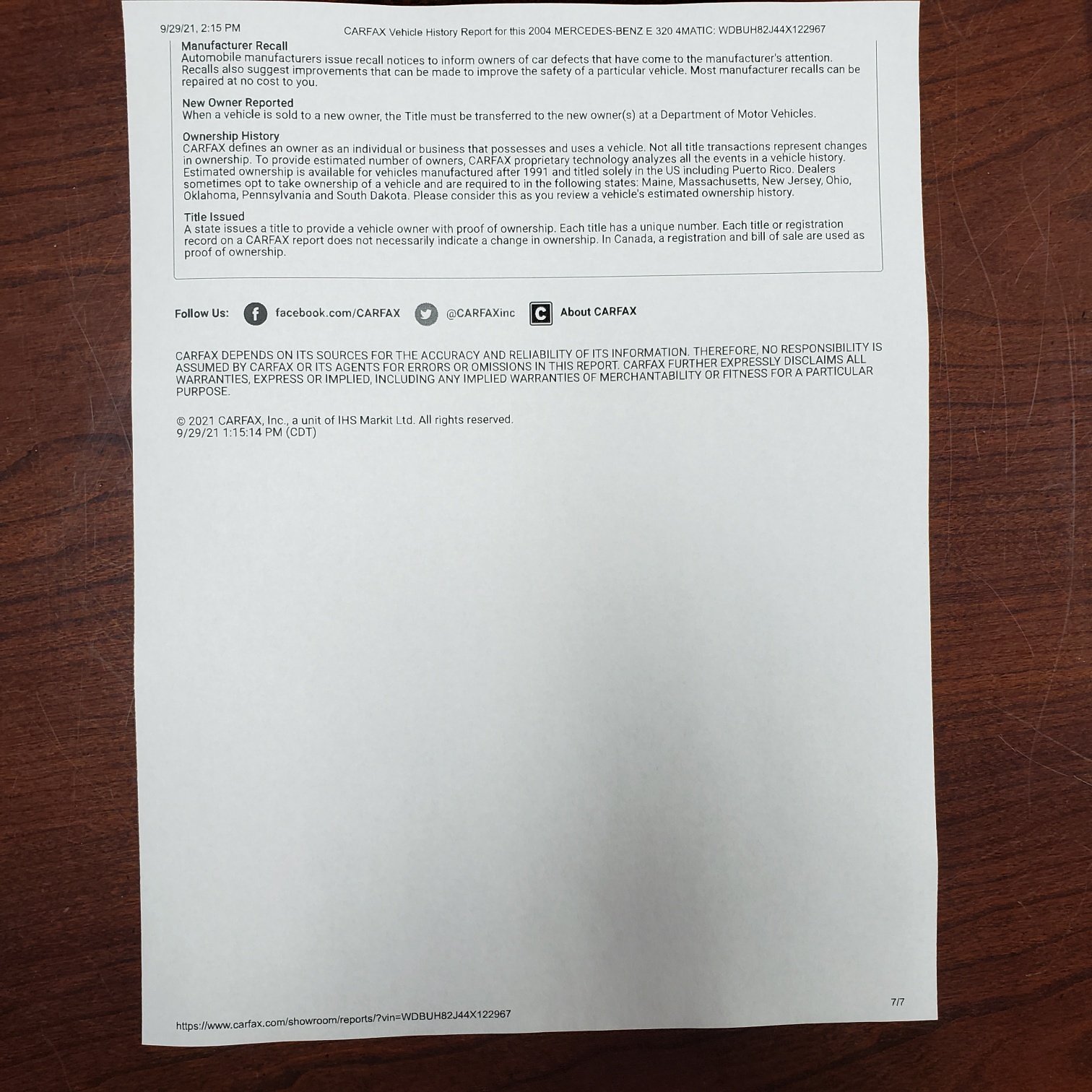 9/29/21, 2:15 PM

CARFAX Vehicle History Report for this 2004 MERCEDES-BENZ E 320 4MATIC: WDBUH82J44X122967

Manufacturer Recall
Automobile manufacturers issue recall notices to inform owners of car defects that have come to the manufacturer's attention. Recalls also suggest improvements that can be made to improve the safety of a particular vehicle. Most manufacturer recalls can be repaired at no cost to you.

New Owner Reported
When a vehicle is sold to a new owner, the Title must be transferred to the new owner(s) at a Department of Motor Vehicles.

Ownership History
CARFAX defines an owner as an individual or business that possesses and uses a vehicle. Not all title transactions represent changes in ownership. To provide estimated number of owners, CARFAX proprietary technology analyzes all the events in a vehicle history. Estimated ownership is available for vehicles manufactured after 1991 and titled solely in the US including Puerto Rico. Dealers sometimes opt to take ownership of a vehicle and are required to in the following states: Maine, Massachusetts, New Jersey, Ohio, Oklahoma, Pennsylvania and South Dakota. Please consider this as you review a vehicle's estimated ownership history.

Title Issued
A state issues a title to provide a vehicle owner with proof of ownership. Each title has a unique number. Each title or registration record on a CARFAX report does not necessarily indicate a change in ownership. In Canada, a registration and bill of sale are used as proof of ownership.

Follow Us: facebook.com/CARFAX @CARFAXinc About CARFAX

CARFAX DEPENDS ON ITS SOURCES FOR THE ACCURACY AND RELIABILITY OF ITS INFORMATION. THEREFORE, NO RESPONSIBILITY IS ASSUMED BY CARFAX OR ITS AGENTS FOR ERRORS OR OMISSIONS IN THIS REPORT. CARFAX FURTHER EXPRESSLY DISCLAIMS ALL WARRANTIES, EXPRESS OR IMPLIED, INCLUDING ANY IMPLIED WARRANTIES OF MERCHANTABILITY OR FITNESS FOR A PARTICULAR PURPOSE.

© 2021 CARFAX, Inc., a unit of IHS Markit Ltd. All rights reserved.
9/29/21 1:15:14 PM (CDT)

https://www.carfax.com/showroom/reports/?vin=WDBUH82J44X122967

7/7